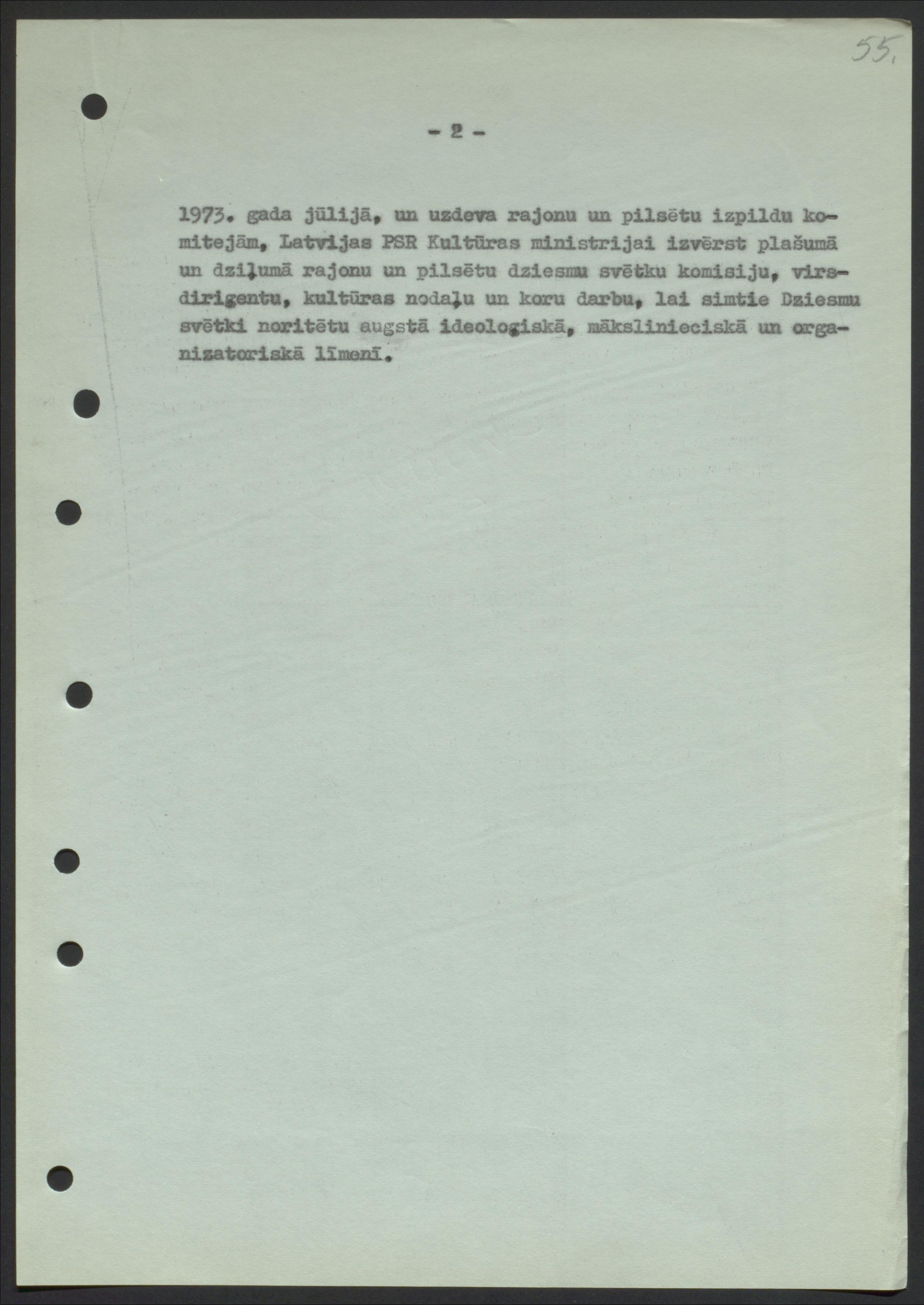 55.

- 2 -

1973. gada jūlijā, un uzdeva rajonu un pilsētu izpildu komitejām, Latvijas PSR Kultūras ministrijai izvērst plašumā un dziļumā rajonu un pilsētu dziesmu svētku komisiju, virsdirigentu, kultūras nodaļu un koru darbu, lai simtie Dziesmu svētki noritētu augstā ideoloģiskā, mākslinieciskā un organizatoriskā līmenī.